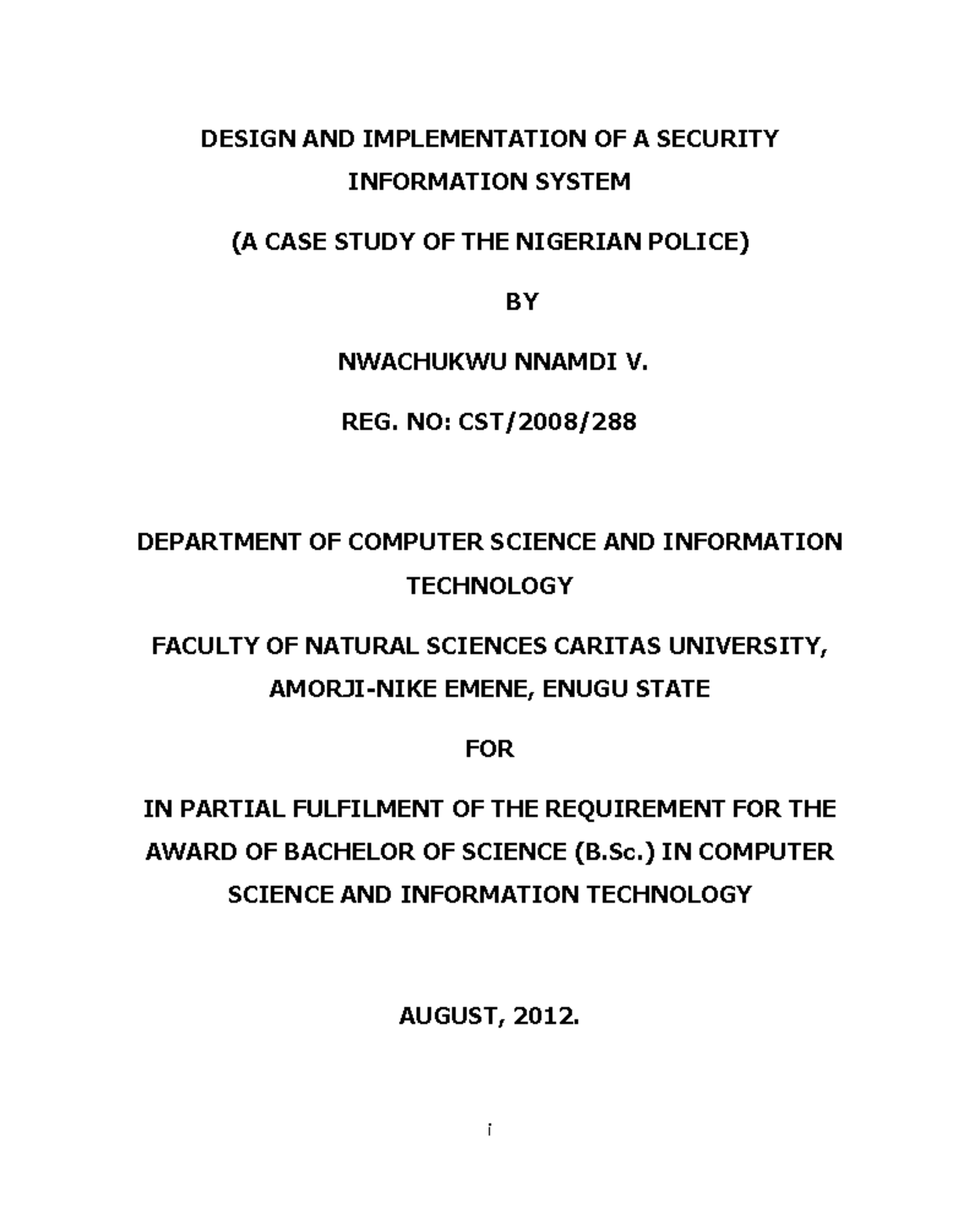 DESIGN AND IMPLEMENTATION OF A SECURITY INFORMATION SYSTEM

(A CASE STUDY OF THE NIGERIAN POLICE)

BY

NWACHUKWU NNAMDI V.

REG. NO: CST/2008/288

DEPARTMENT OF COMPUTER SCIENCE AND INFORMATION TECHNOLOGY

FACULTY OF NATURAL SCIENCES CARITAS UNIVERSITY, AMORJI-NIKE EMENE, ENUGU STATE

FOR

IN PARTIAL FULFILMENT OF THE REQUIREMENT FOR THE AWARD OF BACHELOR OF SCIENCE (B.Sc.) IN COMPUTER SCIENCE AND INFORMATION TECHNOLOGY

AUGUST, 2012.

i